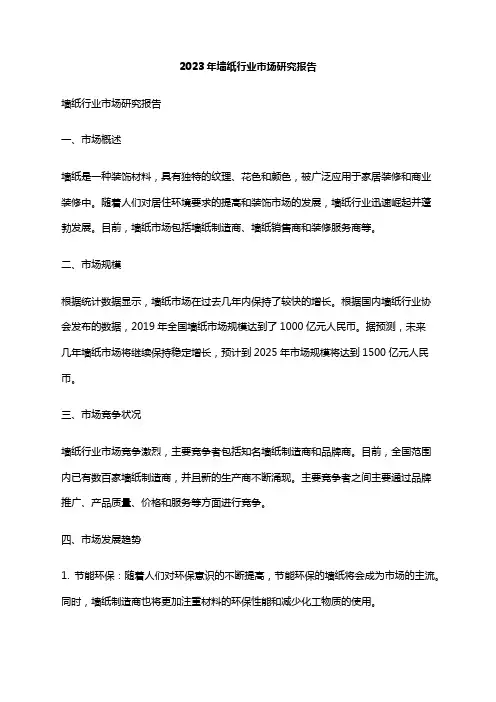 2023年墙纸行业市场研究报告

墙纸行业市场研究报告

一、市场概述

墙纸是一种装饰材料，具有独特的纹理、花色和颜色，被广泛应用于家居装修和商业装修中。随着人们对居住环境要求的提高和装饰市场的发展，墙纸行业迅速崛起并蓬勃发展。目前，墙纸市场包括墙纸制造商、墙纸销售商和装修服务商等。

二、市场规模

根据统计数据显示，墙纸市场在过去几年内保持了较快的增长。根据国内墙纸行业协会发布的数据，2019年全国墙纸市场规模达到了1000亿元人民币。据预测，未来几年墙纸市场将继续保持稳定增长，预计到2025年市场规模将达到1500亿元人民币。

三、市场竞争状况

墙纸行业市场竞争激烈，主要竞争者包括知名墙纸制造商和品牌商。目前，全国范围内已有数百家墙纸制造商，并且新的生产商不断涌现。主要竞争者之间主要通过品牌推广、产品质量、价格和服务等方面进行竞争。

四、市场发展趋势

1. 节能环保：随着人们对环保意识的不断提高，节能环保的墙纸将会成为市场的主流。同时，墙纸制造商也将更加注重材料的环保性能和减少化工物质的使用。